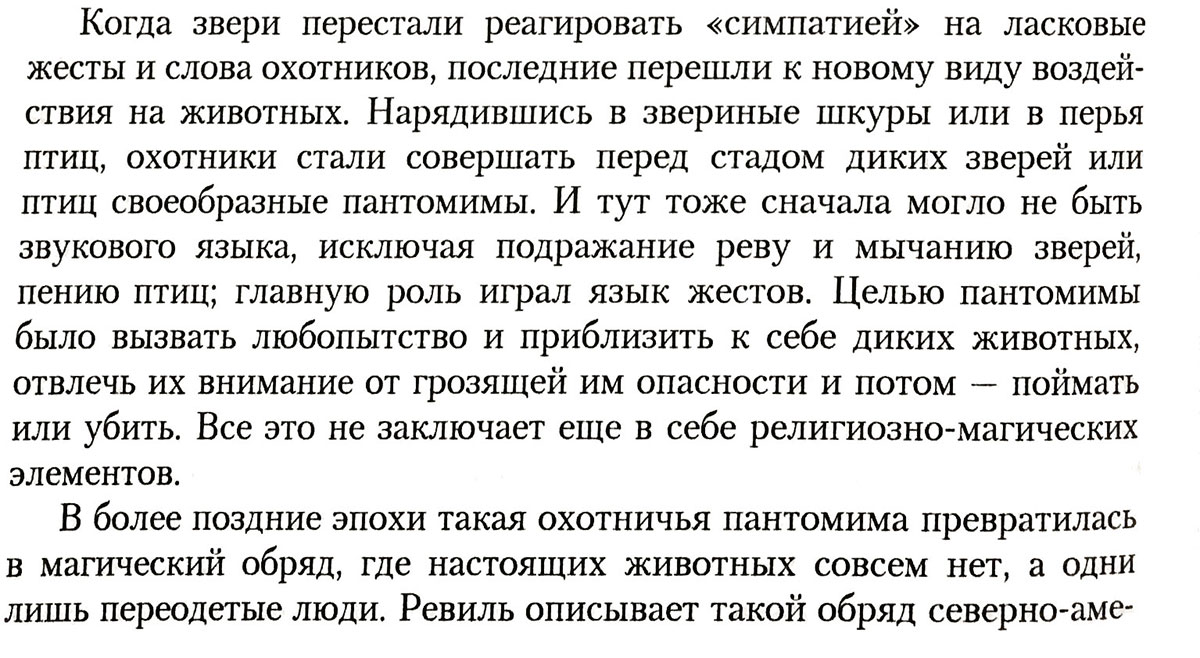 Когда звери перестали реагировать «симпатией» на ласковые жесты и слова охотников, последние перешли к новому виду воздействия на животных. Нарядившись в звериные шкуры или в перья птиц, охотники стали совершать перед стадом диких зверей или птиц своеобразные пантомимы. И тут тоже сначала могло не быть звукового языка, исключая подражание реву и мычанию зверей, пению птиц; главную роль играл язык жестов. Целью пантомимы было вызвать любопытство и приблизить к себе диких животных, отвлечь их внимание от грозящей им опасности и потом — поймать или убить. Все это не заключает еще в себе религиозно-магических элементов.

В более поздние эпохи такая охотничья пантомима превратилась в магический обряд, где настоящих животных совсем нет, а одни лишь переодетые люди. Ревиль описывает такой обряд северно-аме-